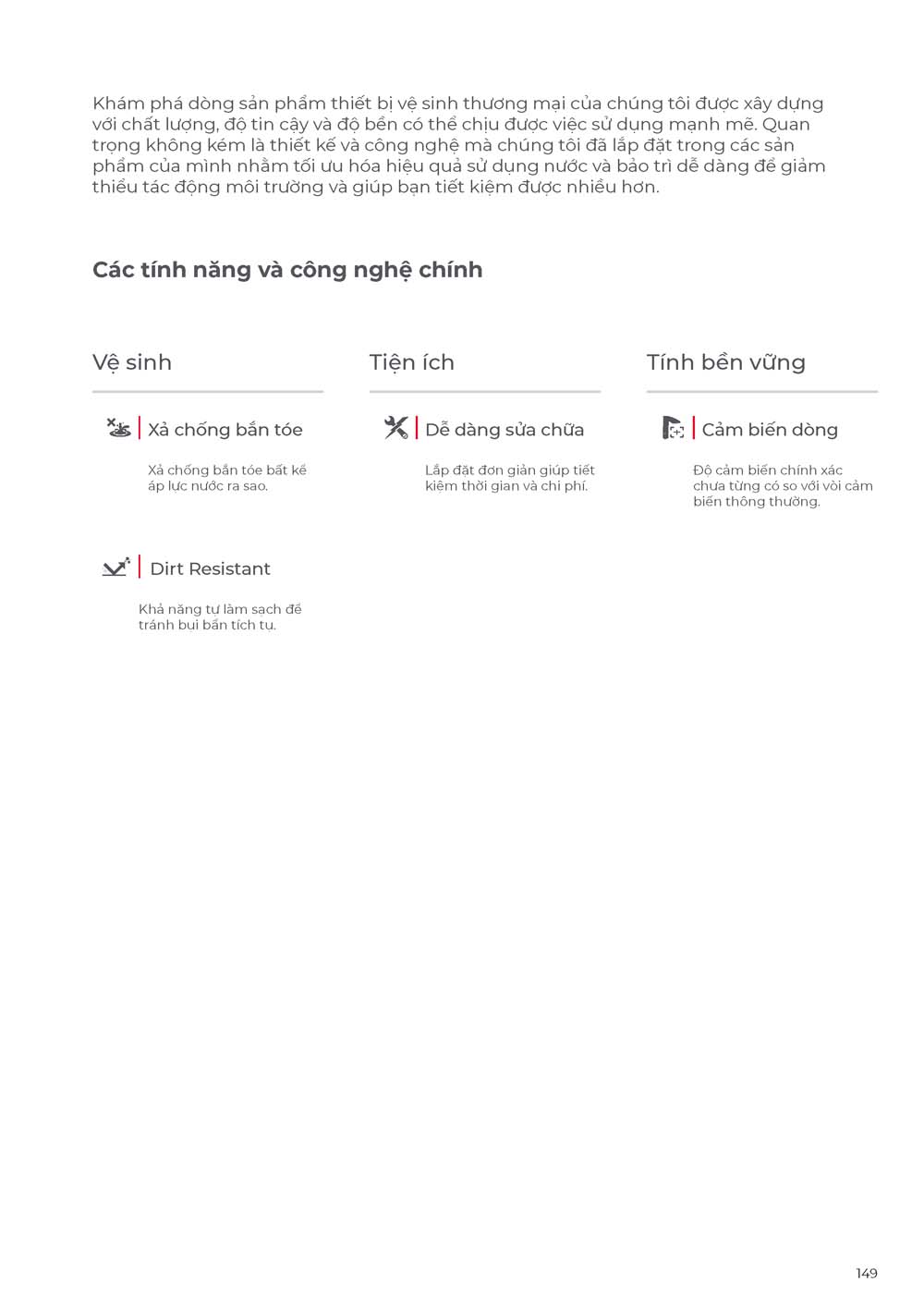 Khám phá dòng sản phẩm thiết bị vệ sinh thương mại của chúng tôi được xây dựng với chất lượng, độ tin cậy và độ bền có thể chịu được việc sử dụng mạnh mẽ. Quan trọng không kém là thiết kế và công nghệ mà chúng tôi đã lắp đặt trong các sản phẩm của mình nhằm tối ưu hóa hiệu quả sử dụng nước và bảo trì dễ dàng để giảm thiểu tác động môi trường và giúp bạn tiết kiệm được nhiều hơn.

Các tính năng và công nghệ chính

Vệ sinh

Xả chống bắn tóe

Xả chống bắn tóe bất kể áp lực nước ra sao.

Dirt Resistant

Khả năng tự làm sạch để tránh bụi bẩn tích tụ.

Tiện ích

Dễ dàng sửa chữa

Lắp đặt đơn giản giúp tiết kiệm thời gian và chi phí.

Tính bền vững

Cảm biến dòng

Độ cảm biến chính xác chưa từng có so với vòi cảm biến thông thường.

149